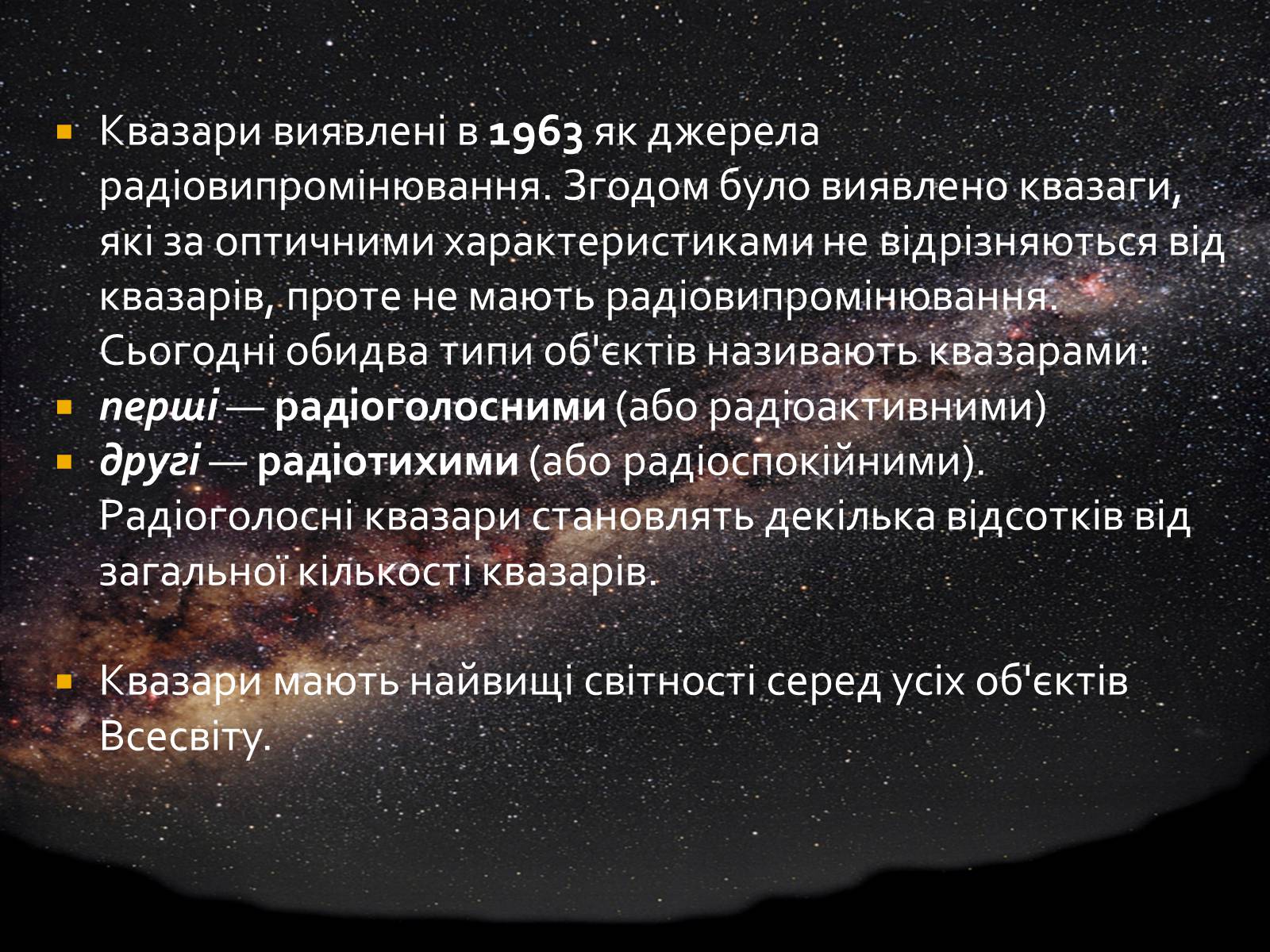 Квазари виявлені в 1963 як джерела радіовипромінювання. Згодом було виявлено квазаги, які за оптичними характеристиками не відрізняються від квазарів, проте не мають радіовипромінювання. Сьогодні обидва типи об'єктів називають квазарами:

перші — радіоголосними (або радіоактивними)

другі — радіотихими (або радіоспокійними). Радіоголосні квазари становлять декілька відсотків від загальної кількості квазарів.

Квазари мають найвищі світності серед усіх об'єктів Всесвіту.